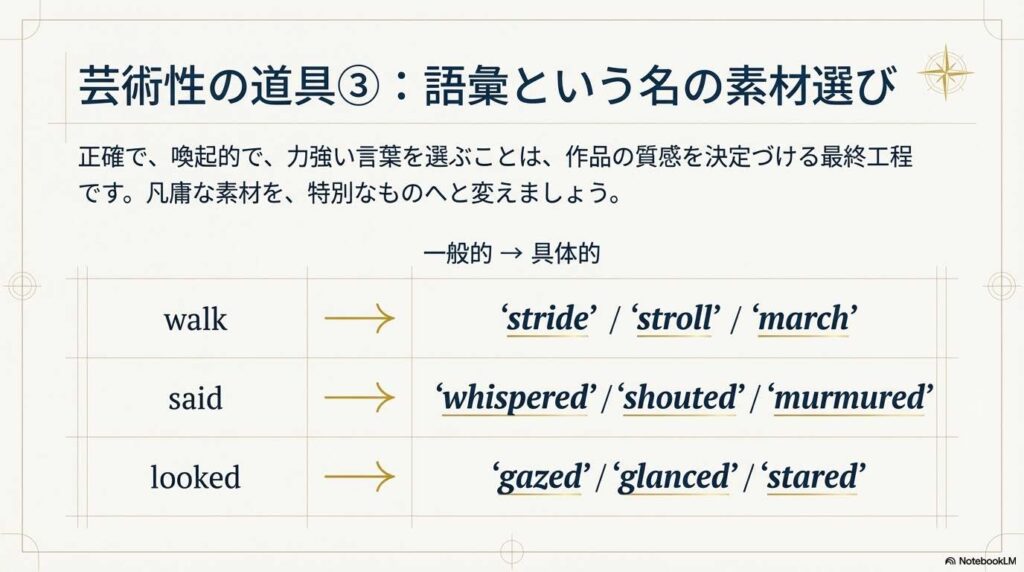 芸術性の道具③：語彙という名の素材選び

正確で、喚起的で、力強い言葉を選ぶことは、作品の質感を決定づける最終工程です。凡庸な素材を、特別なものへと変えましょう。

一般的 → 具体的

| walk | → | 'stride' / 'stroll' / 'march' |
|---|---|---|
| said | → | 'whispered' / 'shouted' / 'murmured' |
| looked | → | 'gazed' / 'glanced' / 'stared' |

NotebookLM